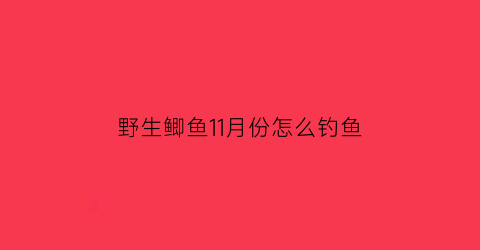 野生鲫鱼11月份怎么钓鱼